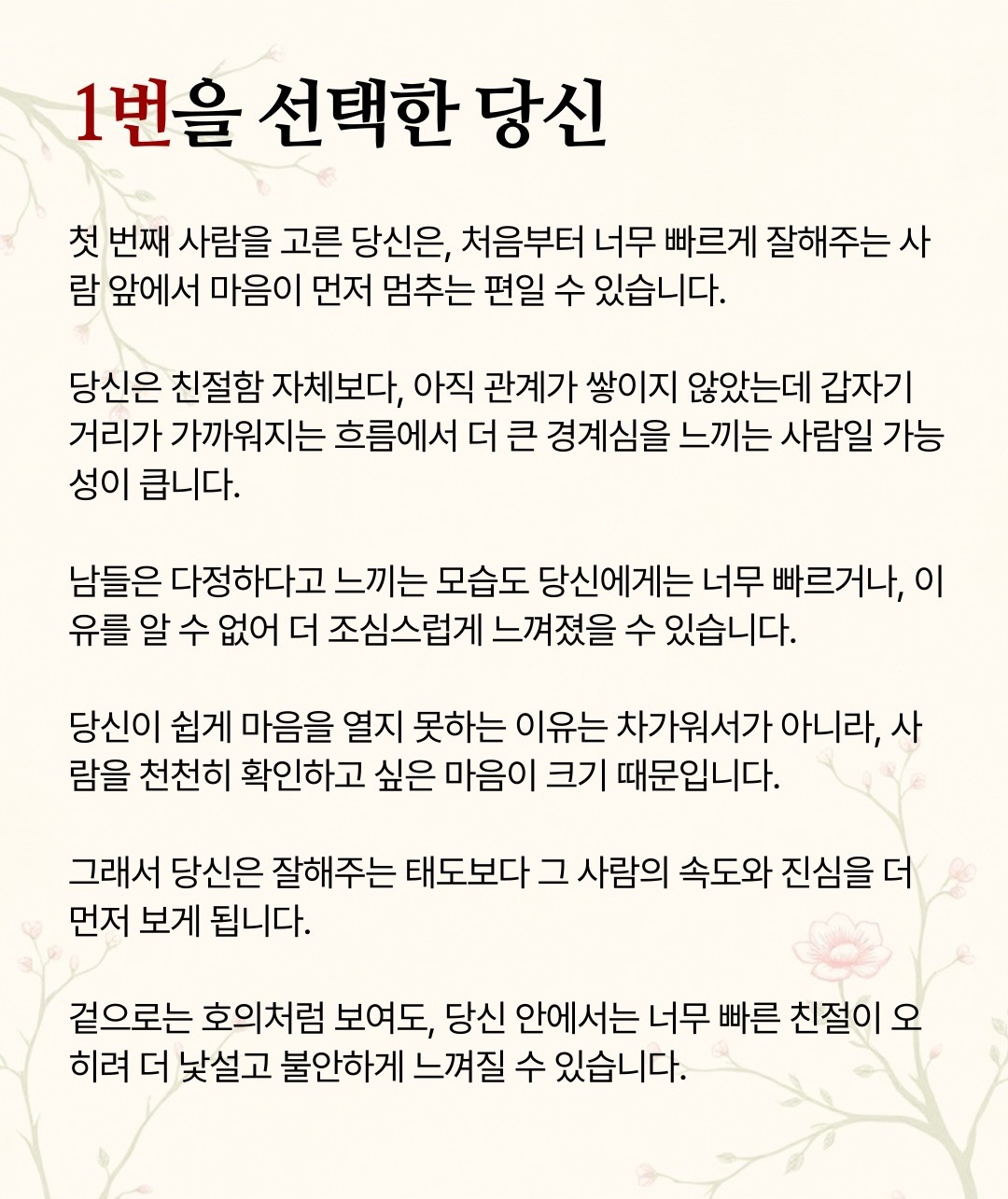 1번을 선택한 당신

첫 번째 사람을 고른 당신은, 처음부터 너무 빠르게 잘해주는 사람 앞에서 마음이 먼저 멈추는 편일 수 있습니다.

당신은 친절함 자체보다, 아직 관계가 쌓이지 않았는데 갑자기 거리가 가까워지는 흐름에서 더 큰 경계심을 느끼는 사람일 가능성이 큽니다.

남들은 다정하다고 느끼는 모습도 당신에게는 너무 빠르거나, 이유를 알 수 없어 더 조심스럽게 느껴졌을 수 있습니다.

당신이 쉽게 마음을 열지 못하는 이유는 차가워서가 아니라, 사람을 천천히 확인하고 싶은 마음이 크기 때문입니다.

그래서 당신은 잘해주는 태도보다 그 사람의 속도와 진심을 더 먼저 보게 됩니다.

겉으로는 호의처럼 보여도, 당신 안에서는 너무 빠른 친절이 오히려 더 낯설고 불안하게 느껴질 수 있습니다.